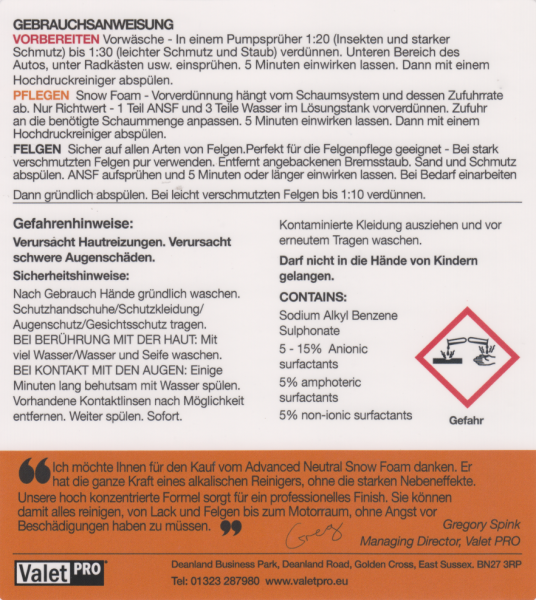 GEBRAUCHSANWEISUNG

VORBEREITEN Vorwäsche - In einem Pumpsprüher 1:20 (Insekten und starker Schmutz) bis 1:30 (leichter Schmutz und Staub) verdünnen. Unteren Bereich des Autos, unter Radkästen usw. einsprühen. 5 Minuten einwirken lassen. Dann mit einem Hochdruckreiniger abspülen.

PFLEGEN Snow Foam - Vorverdünnung hängt vom Schaumsystem und dessen Zufuhrrate ab. Nur Richtwert - 1 Teil ANSF und 3 Teile Wasser im Lösungstank vorverdünnen. Zufuhr an die benötigte Schaummenge anpassen. 5 Minuten einwirken lassen. Dann mit einem Hochdruckreiniger abspülen.

FELGEN Sicher auf allen Arten von Felgen.Perfekt für die Felgenpflege geeignet - Bei stark verschmutzten Felgen pur verwenden. Entfernt angebackenen Bremsstaub. Sand und Schmutz abspülen. ANSF aufsprühen und 5 Minuten oder länger einwirken lassen. Bei Bedarf einarbeiten

Dann gründlich abspülen. Bei leicht verschmutzten Felgen bis 1:10 verdünnen.

Gefahrenhinweise:

Verursacht Hautreizungen. Verursacht schwere Augenschäden.

Sicherheitshinweise:

Nach Gebrauch Hände gründlich waschen. Schutzhandschuhe/Schutzkleidung/ Augenschutz/Gesichtsschutz tragen. BEI BERÜHRUNG MIT DER HAUT: Mit viel Wasser/Wasser und Seife waschen. BEI KONTAKT MIT DEN AUGEN: Einige Minuten lang behutsam mit Wasser spülen. Vorhandene Kontaktlinsen nach Möglichkeit entfernen. Weiter spülen. Sofort.

Kontaminierte Kleidung ausziehen und vor erneutem Tragen waschen.

Darf nicht in die Hände von Kindern gelangen.

CONTAINS:

Sodium Alkyl Benzene Sulphonate

5 - 15% Anionic surfactants

5% amphoteric surfactants

5% non-ionic surfactants

Gefahr

Ich möchte Ihnen für den Kauf vom Advanced Neutral Snow Foam danken. Er hat die ganze Kraft eines alkalischen Reinigers, ohne die starken Nebeneffekte. Unsere hoch konzentrierte Formel sorgt für ein professionelles Finish. Sie können damit alles reinigen, von Lack und Felgen bis zum Motorraum, ohne Angst vor Beschädigungen haben zu müssen.

Greg

Gregory Spink
Managing Director, Valet PRO

Valet PRO

Deanland Business Park, Deanland Road, Golden Cross, East Sussex. BN27 3RP

Tel: 01323 287980 www.valetpro.eu